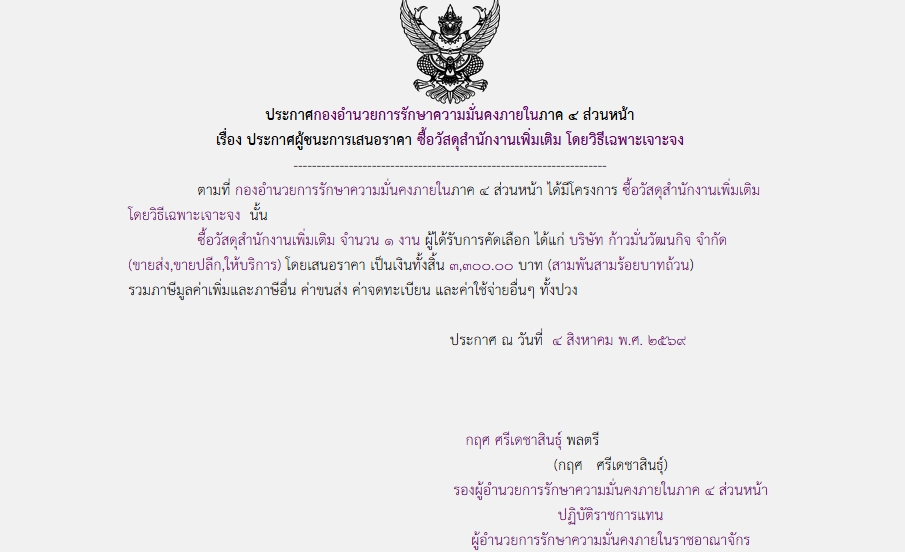 ประกาศกองอำนวยการรักษาความมั่นคงภายในภาค ๔ ส่วนหน้า
เรื่อง ประกาศผู้ชนะการเสนอราคา ซื้อวัสดุสำนักงานเพิ่มเติม โดยวิธีเฉพาะเจาะจง

--------------------------------------------------------------------

ตามที่ กองอำนวยการรักษาความมั่นคงภายในภาค ๔ ส่วนหน้า ได้มีโครงการ ซื้อวัสดุสำนักงานเพิ่มเติม โดยวิธีเฉพาะเจาะจง นั้น

ซื้อวัสดุสำนักงานเพิ่มเติม จำนวน ๑ งาน ผู้ได้รับการคัดเลือก ได้แก่ บริษัท ก้าวมั่นวัฒนกิจ จำกัด (ขายส่ง,ขายปลีก,ให้บริการ) โดยเสนอราคา เป็นเงินทั้งสิ้น ๓,๓๐๐.๐๐ บาท (สามพันสามร้อยบาทถ้วน) รวมภาษีมูลค่าเพิ่มและภาษีอื่น ค่าขนส่ง ค่าจดทะเบียน และค่าใช้จ่ายอื่นๆ ทั้งปวง

ประกาศ ณ วันที่ ๔ สิงหาคม พ.ศ. ๒๕๖๙

กฤศ ศรีเดชาสินธุ์ พลตรี
(กฤศ ศรีเดชาสินธุ์)
รองผู้อำนวยการรักษาความมั่นคงภายในภาค ๔ ส่วนหน้า
ปฏิบัติราชการแทน
ผู้อำนวยการรักษาความมั่นคงภายในราชอาณาจักร